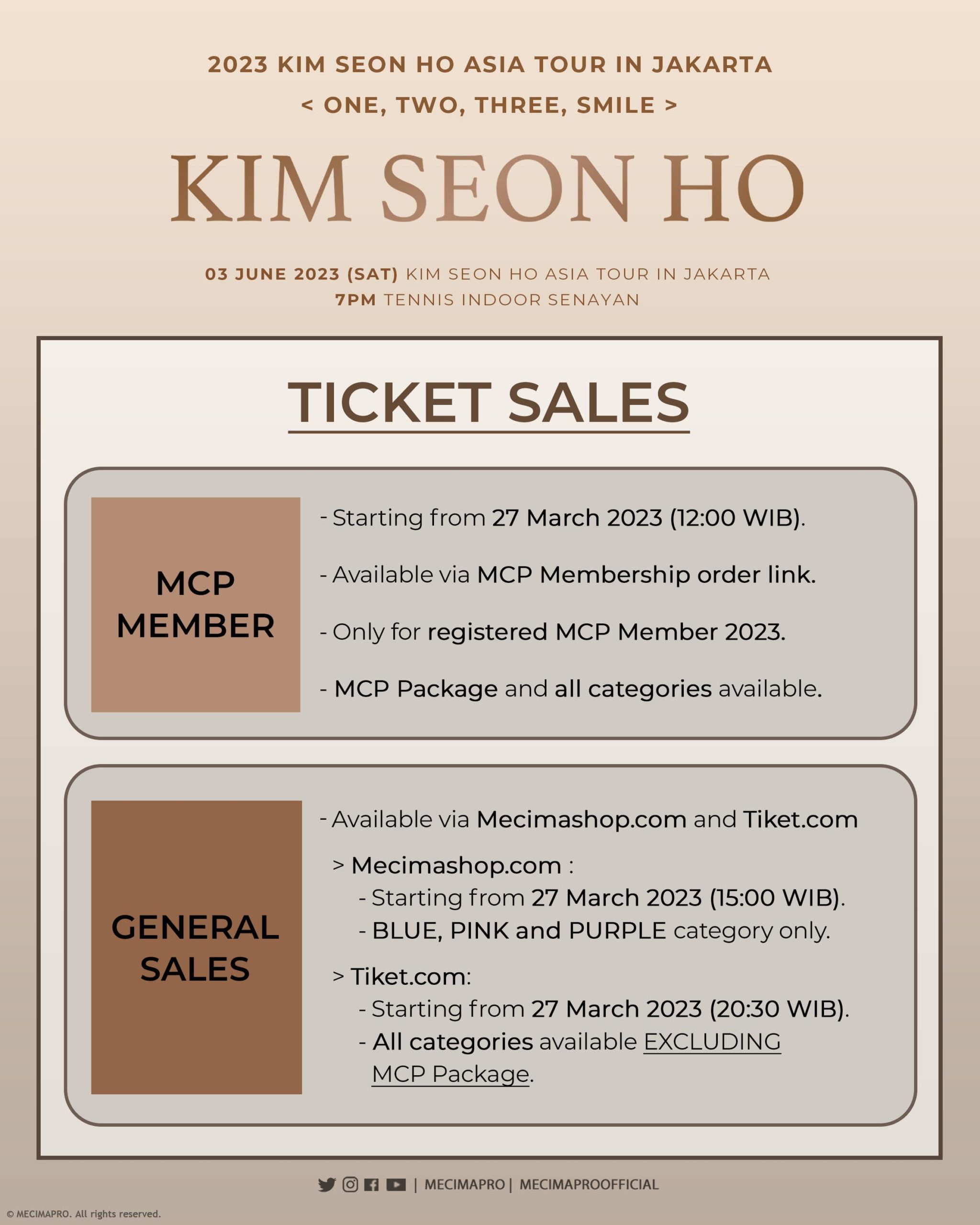 2023 KIM SEON HO ASIA TOUR IN JAKARTA
< ONE, TWO, THREE, SMILE >

KIM SEON HO

03 JUNE 2023 (SAT) KIM SEON HO ASIA TOUR IN JAKARTA
7PM TENNIS INDOOR SENAYAN

TICKET SALES

MCP MEMBER

- Starting from 27 March 2023 (12:00 WIB).

- Available via MCP Membership order link.

- Only for registered MCP Member 2023.

- MCP Package and all categories available.

GENERAL SALES

- Available via Mecimashop.com and Tiket.com

> Mecimashop.com :
- Starting from 27 March 2023 (15:00 WIB).
- BLUE, PINK and PURPLE category only.

> Tiket.com:
- Starting from 27 March 2023 (20:30 WIB).
- All categories available EXCLUDING MCP Package.

| MECIMAPRO | MECIMAPROOFFICIAL

© MECIMAPRO. All rights reserved.